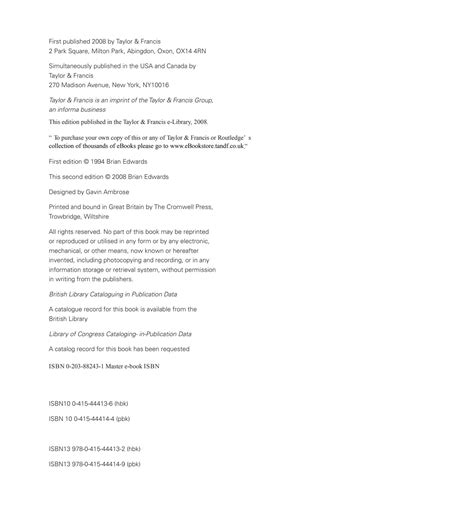 First published 2008 by Taylor & Francis
2 Park Square, Milton Park, Abingdon, Oxon, OX14 4RN

Simultaneously published in the USA and Canada by
Taylor & Francis
270 Madison Avenue, New York, NY10016

Taylor & Francis is an imprint of the Taylor & Francis Group, an informa business

This edition published in the Taylor & Francis e-Library, 2008.

" To purchase your own copy of this or any of Taylor & Francis or Routledge' s collection of thousands of eBooks please go to www.eBookstore.tandf.co.uk."

First edition © 1994 Brian Edwards

This second edition © 2008 Brian Edwards

Designed by Gavin Ambrose

Printed and bound in Great Britain by The Cromwell Press, Trowbridge, Wiltshire

All rights reserved. No part of this book may be reprinted or reproduced or utilised in any form or by any electronic, mechanical, or other means, now known or hereafter invented, including photocopying and recording, or in any information storage or retrieval system, without permission in writing from the publishers.

British Library Cataloguing in Publication Data

A catalogue record for this book is available from the British Library

Library of Congress Cataloging- in-Publication Data

A catalog record for this book has been requested

ISBN 0-203-88243-1 Master e-book ISBN

ISBN10 0-415-44413-6 (hbk)

ISBN 10 0-415-44414-4 (pbk)

ISBN13 978-0-415-44413-2 (hbk)

ISBN13 978-0-415-44414-9 (pbk)